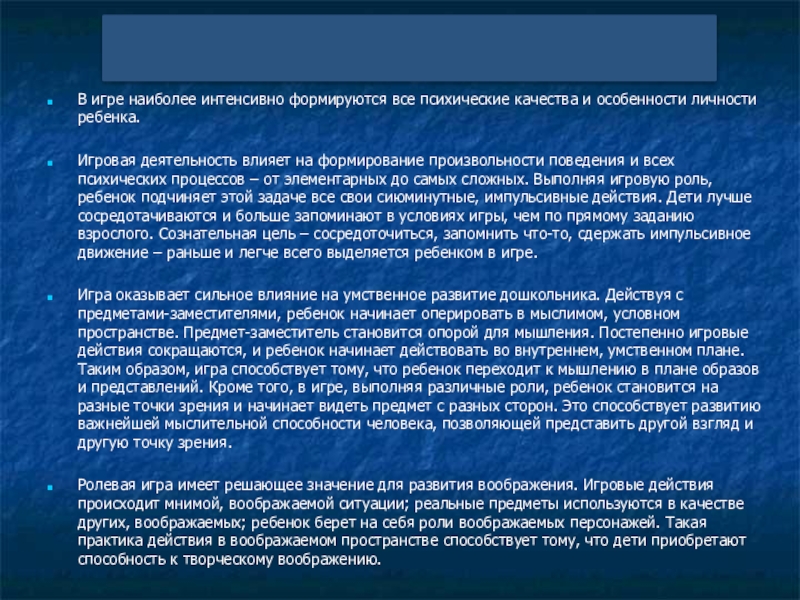 В игре наиболее интенсивно формируются все психические качества и особенности личности ребенка.

Игровая деятельность влияет на формирование произвольности поведения и всех психических процессов – от элементарных до самых сложных. Выполняя игровую роль, ребенок подчиняет этой задаче все свои сиюминутные, импульсивные действия. Дети лучше сосредотачиваются и больше запоминают в условиях игры, чем по прямому заданию взрослого. Сознательная цель – сосредоточиться, запомнить что-то, сдержать импульсивное движение – раньше и легче всего выделяется ребенком в игре.

Игра оказывает сильное влияние на умственное развитие дошкольника. Действуя с предметами-заместителями, ребенок начинает оперировать в мыслимом, условном пространстве. Предмет-заместитель становится опорой для мышления. Постепенно игровые действия сокращаются, и ребенок начинает действовать во внутреннем, умственном плане. Таким образом, игра способствует тому, что ребенок переходит к мышлению в плане образов и представлений. Кроме того, в игре, выполняя различные роли, ребенок становится на разные точки зрения и начинает видеть предмет с разных сторон. Это способствует развитию важнейшей мыслительной способности человека, позволяющей представить другой взгляд и другую точку зрения.

Ролевая игра имеет решающее значение для развития воображения. Игровые действия происходит мнимой, воображаемой ситуации; реальные предметы используются в качестве других, воображаемых; ребенок берет на себя роли воображаемых персонажей. Такая практика действия в воображаемом пространстве способствует тому, что дети приобретают способность к творческому воображению.